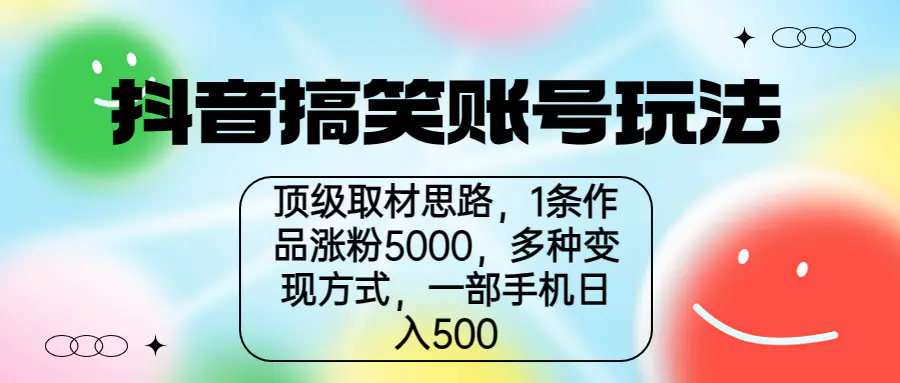 抖音搞笑账号玩法

顶级取材思路，1条作品涨粉5000，多种变现方式，一部手机日入500